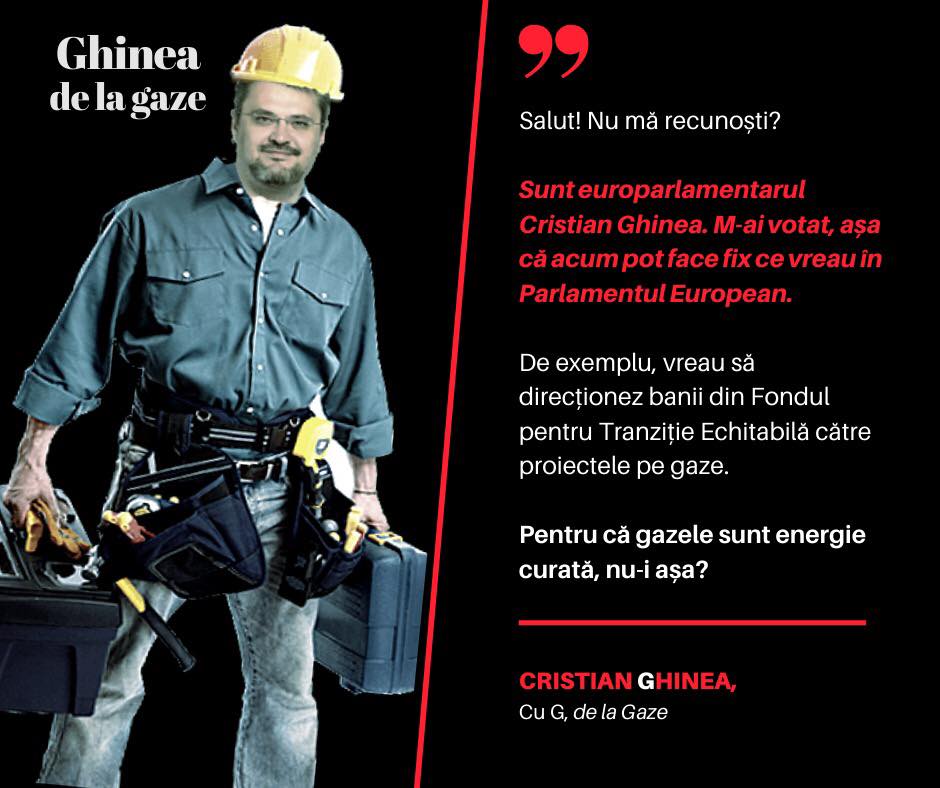 Ghinea de la gaze

Salut! Nu mă recunoști?

Sunt europarlamentarul Cristian Ghinea. M-ai votat, așa că acum pot face fix ce vreau în Parlamentul European.

De exemplu, vreau să direcționez banii din Fondul pentru Tranziție Echitabilă către proiectele pe gaze.

Pentru că gazele sunt energie curată, nu-i așa?

CRISTIAN GHINEA,
Cu G, de la Gaze